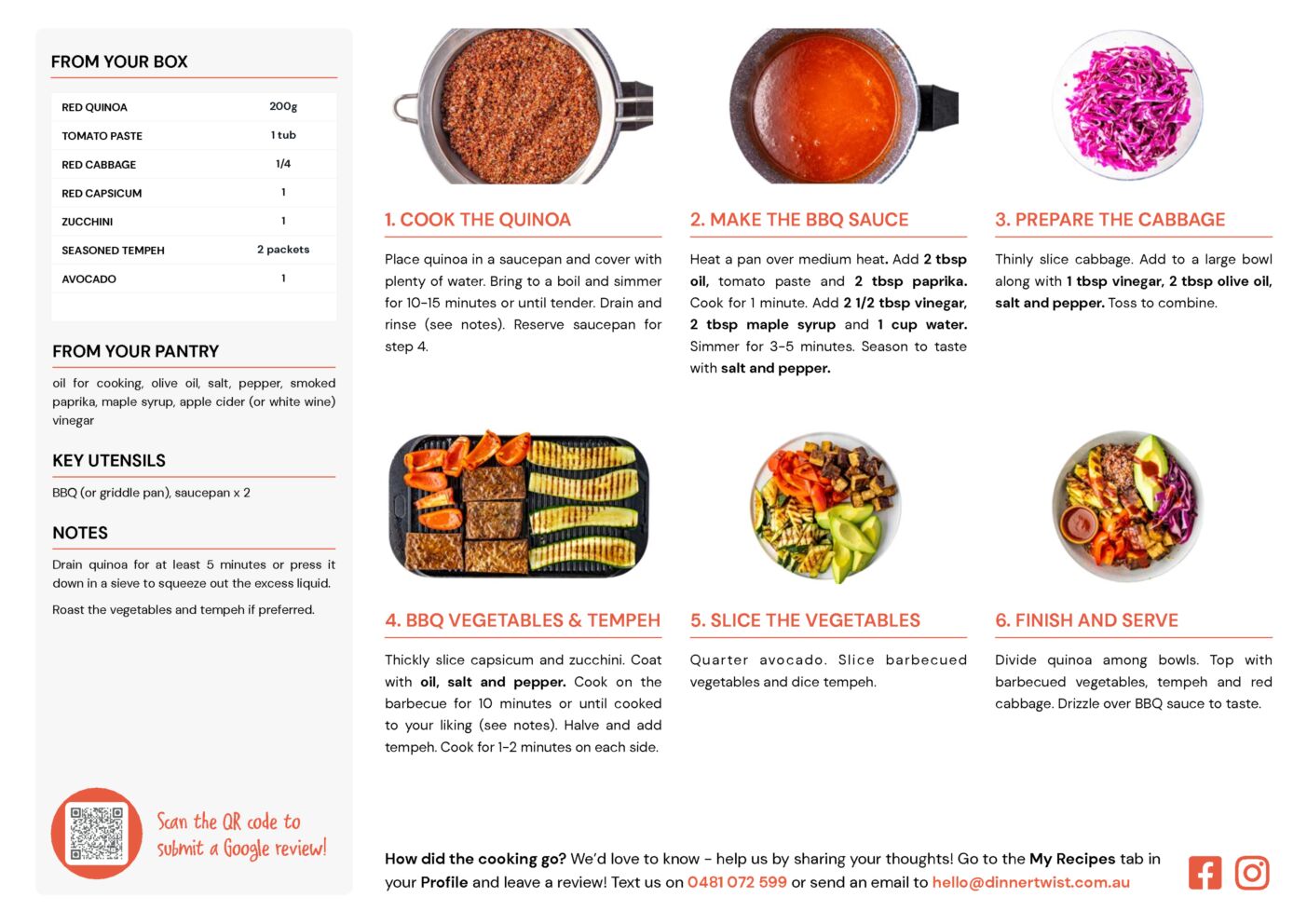 FROM YOUR BOX

| RED QUINOA | 200g |
|---|---|
| TOMATO PASTE | 1 tub |
| RED CABBAGE | 1/4 |
| RED CAPSICUM | 1 |
| ZUCCHINI | 1 |
| SEASONED TEMPEH | 2 packets |
| AVOCADO | 1 |

FROM YOUR PANTRY

oil for cooking, olive oil, salt, pepper, smoked paprika, maple syrup, apple cider (or white wine) vinegar

KEY UTENSILS

BBQ (or griddle pan), saucepan x 2

NOTES

Drain quinoa for at least 5 minutes or press it down in a sieve to squeeze out the excess liquid.

Roast the vegetables and tempeh if preferred.

Scan the QR code to submit a Google review!

1. COOK THE QUINOA

Place quinoa in a saucepan and cover with plenty of water. Bring to a boil and simmer for 10-15 minutes or until tender. Drain and rinse (see notes). Reserve saucepan for step 4.

2. MAKE THE BBQ SAUCE

Heat a pan over medium heat. Add 2 tbsp oil, tomato paste and 2 tbsp paprika. Cook for 1 minute. Add 2 1/2 tbsp vinegar, 2 tbsp maple syrup and 1 cup water. Simmer for 3-5 minutes. Season to taste with salt and pepper.

3. PREPARE THE CABBAGE

Thinly slice cabbage. Add to a large bowl along with 1 tbsp vinegar, 2 tbsp olive oil, salt and pepper. Toss to combine.

4. BBQ VEGETABLES & TEMPEH

Thickly slice capsicum and zucchini. Coat with oil, salt and pepper. Cook on the barbecue for 10 minutes or until cooked to your liking (see notes). Halve and add tempeh. Cook for 1-2 minutes on each side.

5. SLICE THE VEGETABLES

Quarter avocado. Slice barbecued vegetables and dice tempeh.

6. FINISH AND SERVE

Divide quinoa among bowls. Top with barbecued vegetables, tempeh and red cabbage. Drizzle over BBQ sauce to taste.

How did the cooking go? We'd love to know - help us by sharing your thoughts! Go to the My Recipes tab in your Profile and leave a review! Text us on 0481 072 599 or send an email to hello@dinnertwist.com.au